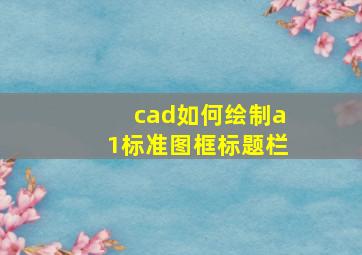 cad如何绘制a1标准图框标题栏